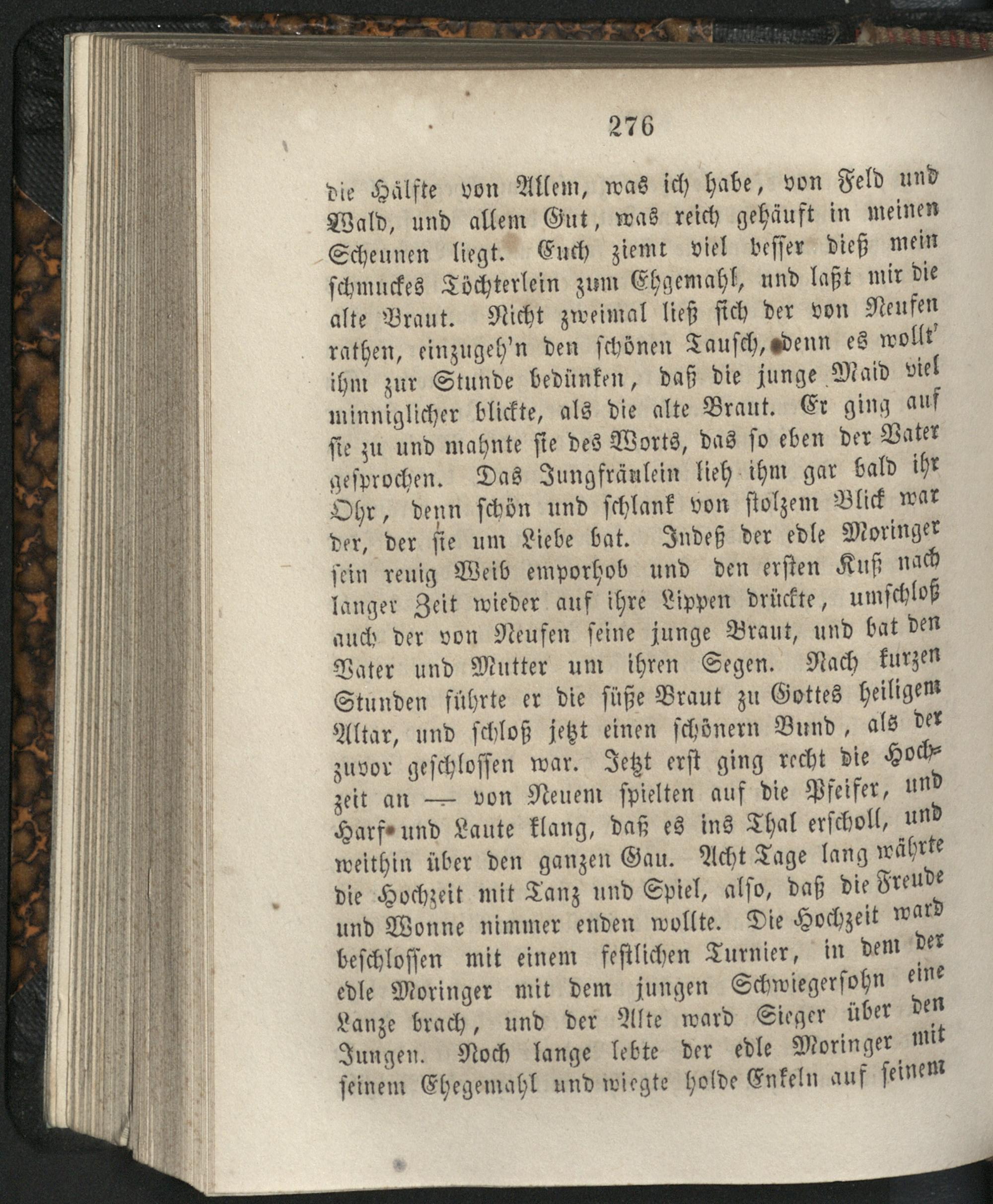 276

die Hälfte von Allem, was ich habe, von Feld und Wald, und allem Gut, was reich gehäuft in meinen Scheunen liegt. Euch ziemt viel besser dieß mein schmuckes Töchterlein zum Ehgemahl, und laßt mir die alte Braut. Nicht zweimal ließ sich der von Neufen rathen, einzugeh'n den schönen Tausch, denn es wollt' ihm zur Stunde bedünken, daß die junge Maid viel minniglicher blickte, als die alte Braut. Er ging auf sie zu und mahnte sie des Worts, das so eben der Vater gesprochen. Das Jungfräulein lieh ihm gar bald ihr Ohr, denn schön und schlank von stolzem Blick war der, der sie um Liebe bat. Indeß der edle Moringer sein reuig Weib emporhob und den ersten Kuß nach langer Zeit wieder auf ihre Lippen drückte, umschloß auch der von Neufen seine junge Braut, und bat den Vater und Mutter um ihren Segen. Nach kurzen Stunden führte er die süße Braut zu Gottes heiligem Altar, und schloß jetzt einen schönern Bund, als der zuvor geschlossen war. Jetzt erst ging recht die Hochzeit an — von Neuem spielten auf die Pfeifer, und Harf und Laute klang, daß es ins Thal erscholl, und weithin über den ganzen Gau. Acht Tage lang währte die Hochzeit mit Tanz und Spiel, also, daß die Freude und Wonne nimmer enden wollte. Die Hochzeit ward beschlossen mit einem festlichen Turnier, in dem der edle Moringer mit dem jungen Schwiegersohn eine Lanze brach, und der Alte ward Sieger über den Jungen. Noch lange lebte der edle Moringer mit seinem Ehegemahl und wiegte holde Enkeln auf seinem